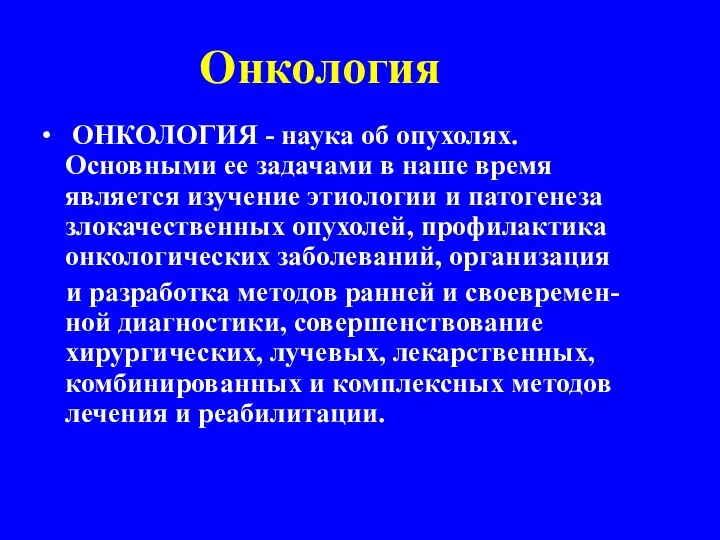 Онкология

• ОНКОЛОГИЯ - наука об опухолях. Основными ее задачами в наше время является изучение этиологии и патогенеза злокачественных опухолей, профилактика онкологических заболеваний, организация и разработка методов ранней и своевременной диагностики, совершенствование хирургических, лучевых, лекарственных, комбинированных и комплексных методов лечения и реабилитации.